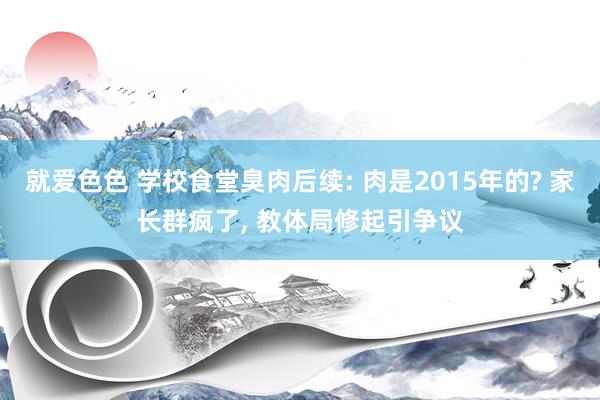 就爱色色 学校食堂臭肉后续: 肉是2015年的? 家长群疯了, 教体局修起引争议